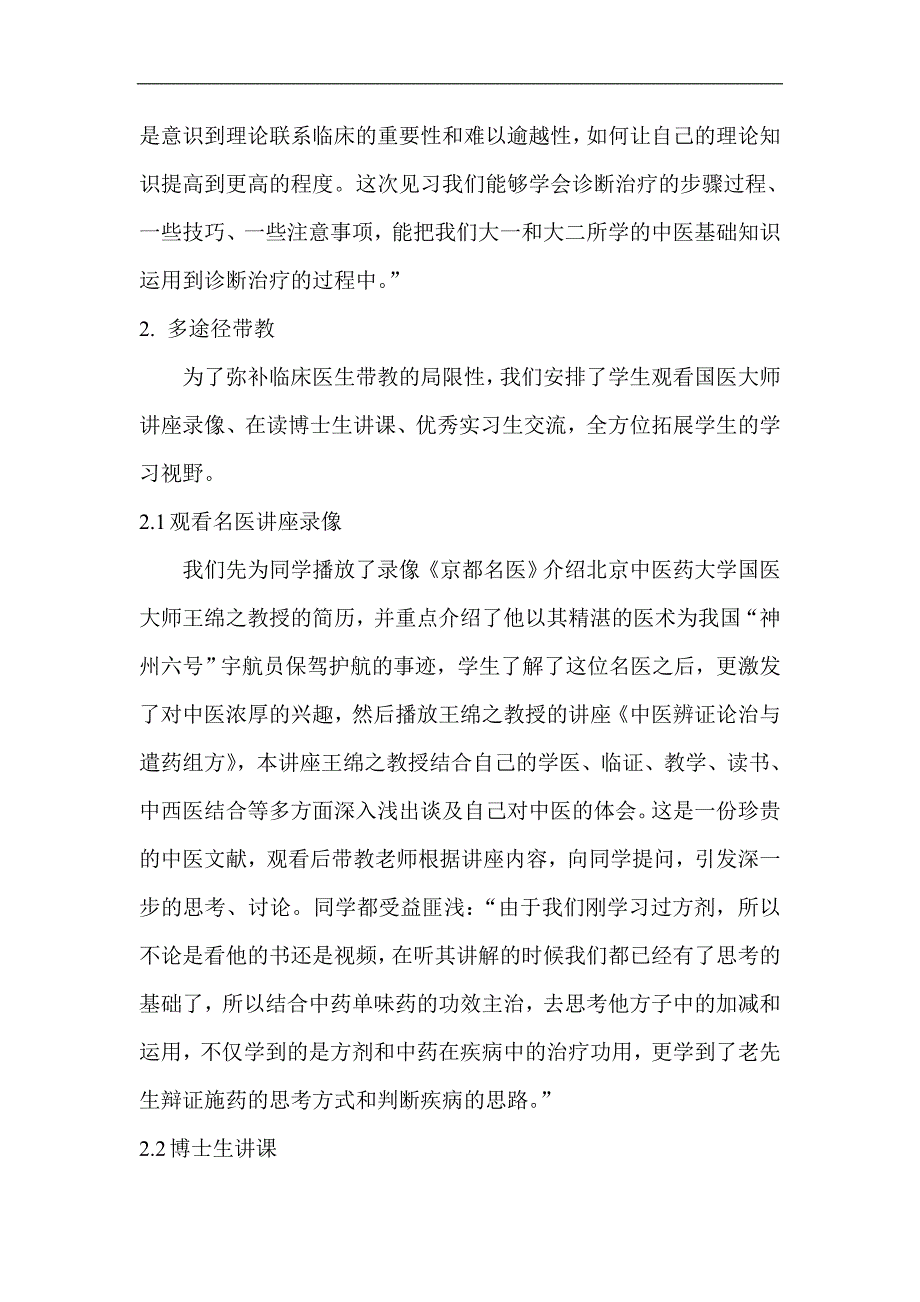 是意识到理论联系临床的重要性和难以逾越性，如何让自己的理论知识提高到更高的程度。这次见习我们能够学会诊断治疗的步骤过程、一些技巧、一些注意事项，能把我们大一和大二所学的中医基础知识运用到诊断治疗的过程中。”

2. 多途径带教

为了弥补临床医生带教的局限性，我们安排了学生观看国医大师讲座录像、在读博士生讲课、优秀实习生交流，全方位拓展学生的学习视野。

2.1 观看名医讲座录像

我们先为同学播放了录像《京都名医》介绍北京中医药大学国医大师王绵之教授的简历，并重点介绍了他以其精湛的医术为我国“神州六号”宇航员保驾护航的事迹，学生了解了这位名医之后，更激发了对中医浓厚的兴趣，然后播放王绵之教授的讲座《中医辨证论治与遣药组方》，本讲座王绵之教授结合自己的学医、临证、教学、读书、中西医结合等多方面深入浅出谈及自己对中医的体会。这是一份珍贵的中医文献，观看后带教老师根据讲座内容，向同学提问，引发深一步的思考、讨论。同学都受益匪浅：“由于我们刚学习过方剂，所以不论是看他的书还是视频，在听其讲解的时候我们都已经有了思考的基础了，所以结合中药单味药的功效主治，去思考他方子中的加减和运用，不仅学到的是方剂和中药在疾病中的治疗功用，更学到了老先生辩证施药的思考方式和判断疾病的思路。”

2.2 博士生讲课